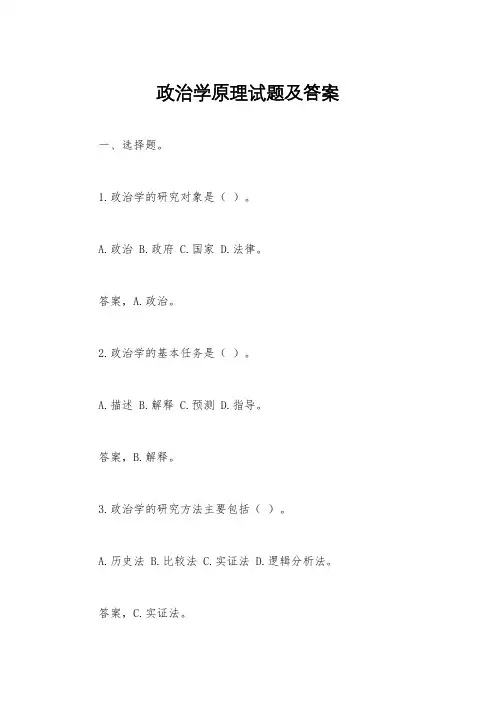 政治学原理试题及答案

一、选择题。

1.政治学的研究对象是（ ）。

A.政治 B.政府 C.国家 D.法律。

答案，A.政治。

2.政治学的基本任务是（ ）。

A.描述 B.解释 C.预测 D.指导。

答案，B.解释。

3.政治学的研究方法主要包括（ ）。

A.历史法 B.比较法 C.实证法 D.逻辑分析法。

答案，C.实证法。